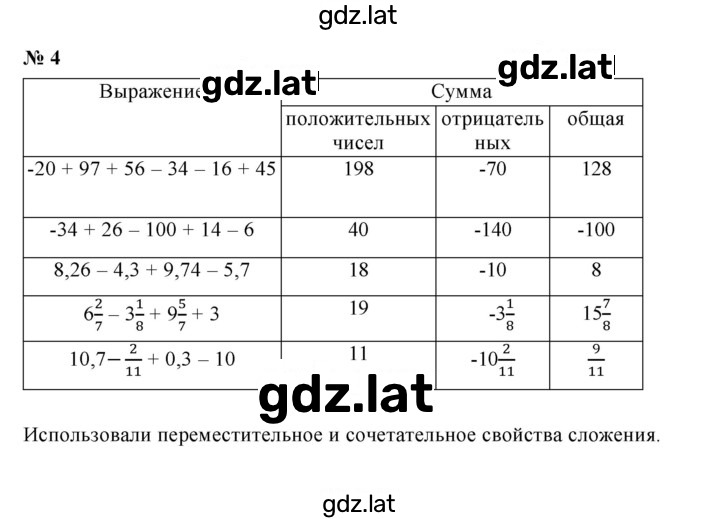 gdz.lat

№ 4

gdz.lat gdz.lat

| Выражение | Сумма положительных чисел | Сумма отрицательных | Сумма общая |
|---|---|---|---|
| -20 + 97 + 56 – 34 – 16 + 45 | 198 | -70 | 128 |
| -34 + 26 – 100 + 14 – 6 | 40 | -140 | -100 |
| 8,26 – 4,3 + 9,74 – 5,7 | 18 | -10 | 8 |
| $6\frac{2}{7} - 3\frac{1}{8} + 9\frac{5}{7} + 3$ | 19 | $-3\frac{1}{8}$ | $15\frac{7}{8}$ |
| $10,7 - \frac{2}{11} + 0,3 - 10$ | 11 | $-10\frac{2}{11}$ | $\frac{9}{11}$ |

gdz.lat

Использовали переместительное и сочетательное свойства сложения.

gdz.lat